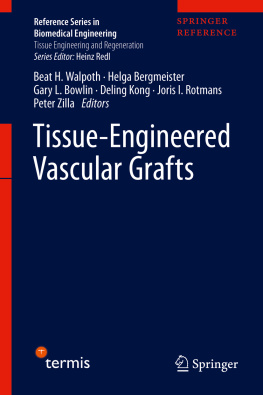 Reference Series in Biomedical Engineering
Tissue Engineering and Regeneration
Series Editor: Heinz Redl

SPRINGER REFERENCE

Beat H. Walpoth · Helga Bergmeister
Gary L. Bowlin · Deling Kong · Joris I. Rotmans
Peter Zilla Editors

Tissue-Engineered Vascular Grafts

termis

Springer